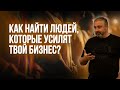 КАК НАЙТИ ЛЮДЕЙ, КОТОРЫЕ УСИЛЯТ ТВОЙ БИЗНЕС?